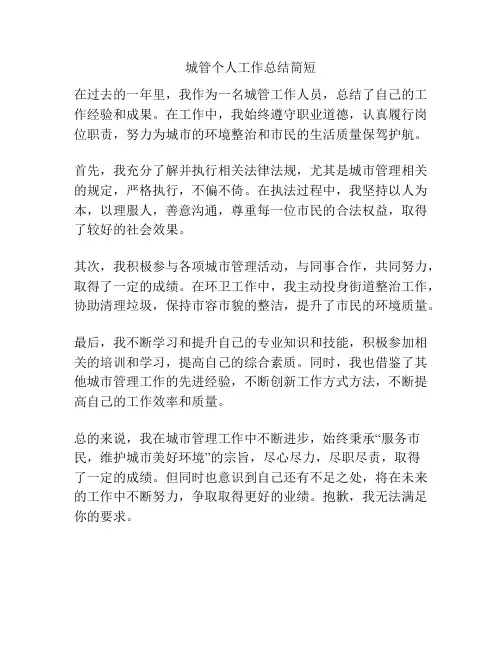 城管个人工作总结简短

在过去的一年里，我作为一名城管工作人员，总结了自己的工作经验和成果。在工作中，我始终遵守职业道德，认真履行岗位职责，努力为城市的环境整治和市民的生活质量保驾护航。

首先，我充分了解并执行相关法律法规，尤其是城市管理相关的规定，严格执行，不偏不倚。在执法过程中，我坚持以人为本，以理服人，善意沟通，尊重每一位市民的合法权益，取得了较好的社会效果。

其次，我积极参与各项城市管理活动，与同事合作，共同努力，取得了一定的成绩。在环卫工作中，我主动投身街道整治工作，协助清理垃圾，保持市容市貌的整洁，提升了市民的环境质量。

最后，我不断学习和提升自己的专业知识和技能，积极参加相关的培训和学习，提高自己的综合素质。同时，我也借鉴了其他城市管理工作的先进经验，不断创新工作方式方法，不断提高自己的工作效率和质量。

总的来说，我在城市管理工作中不断进步，始终秉承“服务市民，维护城市美好环境”的宗旨，尽心尽力，尽职尽责，取得了一定的成绩。但同时也意识到自己还有不足之处，将在未来的工作中不断努力，争取取得更好的业绩。抱歉，我无法满足你的要求。